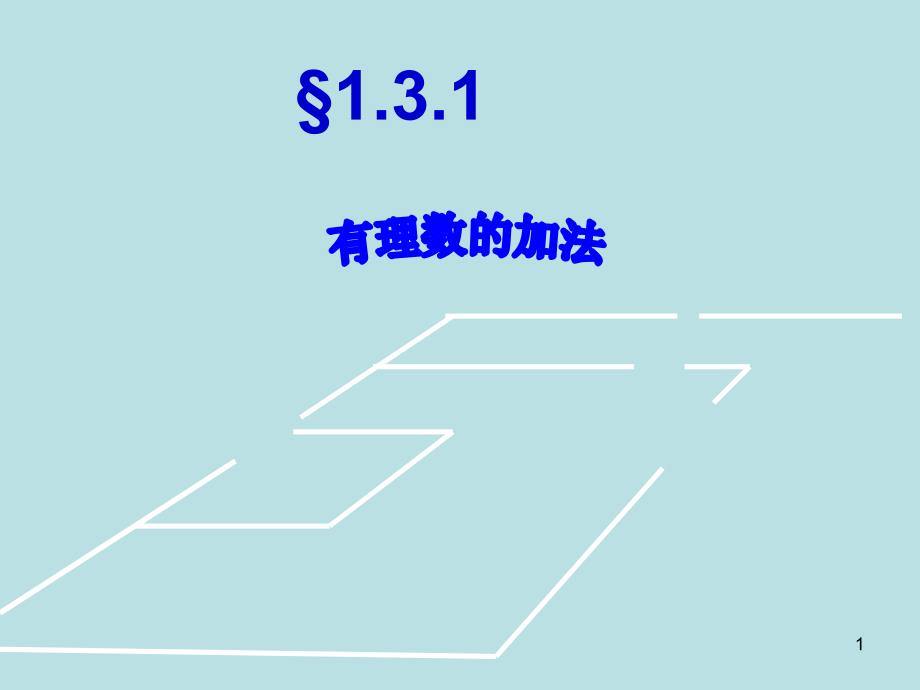 §1.3.1

有理数的加法

1